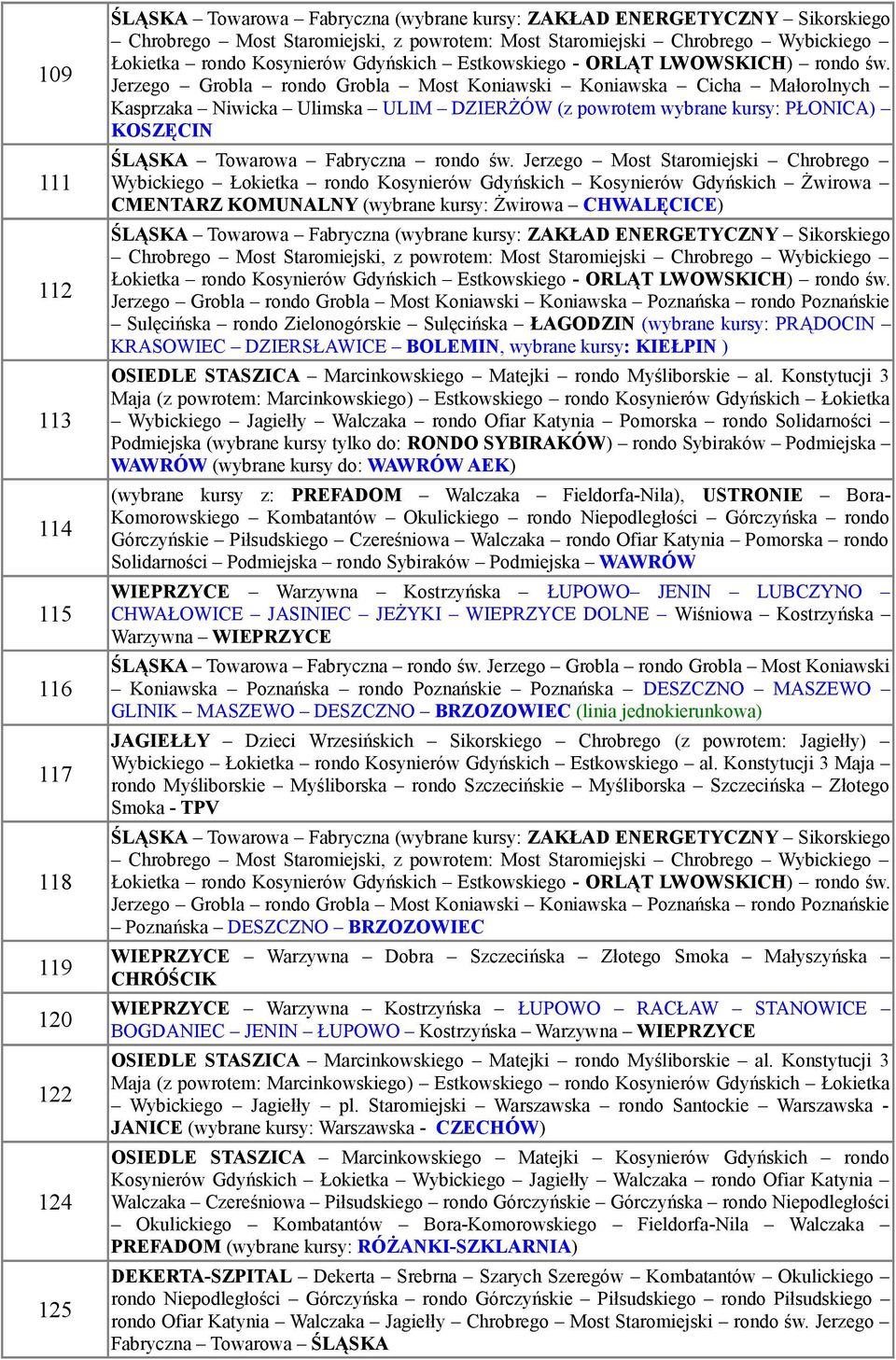 | | |
|---|---|
| 109 | ŚLĄSKA – Towarowa – Fabryczna (wybrane kursy: ZAKŁAD ENERGETYCZNY – Sikorskiego – Chrobrego – Most Staromiejski, z powrotem: Most Staromiejski – Chrobrego – Wybickiego – Łokietka – rondo Kosynierów Gdyńskich – Estkowskiego - ORLĄT LWOWSKICH) – rondo św. Jerzego – Grobla – rondo Grobla – Most Koniawski – Koniawska – Cicha – Małorolnych – Kasprzaka – Niwicka – Ulimska – ULIM – DZIERŻÓW (z powrotem wybrane kursy: PŁONICA) – KOSZĘCIN |
| 111 | ŚLĄSKA – Towarowa – Fabryczna – rondo św. Jerzego – Most Staromiejski – Chrobrego – Wybickiego – Łokietka – rondo Kosynierów Gdyńskich – Kosynierów Gdyńskich – Żwirowa – CMENTARZ KOMUNALNY (wybrane kursy: Żwirowa – CHWALĘCICE) |
| 112 | ŚLĄSKA – Towarowa – Fabryczna (wybrane kursy: ZAKŁAD ENERGETYCZNY – Sikorskiego – Chrobrego – Most Staromiejski, z powrotem: Most Staromiejski – Chrobrego – Wybickiego – Łokietka – rondo Kosynierów Gdyńskich – Estkowskiego - ORLĄT LWOWSKICH) – rondo św. Jerzego – Grobla – rondo Grobla – Most Koniawski – Koniawska – Poznańska – rondo Poznańskie – Sulęcińska – rondo Zielonogórskie – Sulęcińska – ŁAGODZIN (wybrane kursy: PRĄDOCIN – KRASOWIEC – DZIERSŁAWICE – BOLEMIN, wybrane kursy: KIEŁPIN ) |
| 113 | OSIEDLE STASZICA – Marcinkowskiego – Matejki – rondo Myśliborskie – al. Konstytucji 3 Maja (z powrotem: Marcinkowskiego) – Estkowskiego – rondo Kosynierów Gdyńskich – Łokietka – Wybickiego – Jagiełły – Walczaka – rondo Ofiar Katynia – Pomorska – rondo Solidarności – Podmiejska (wybrane kursy tylko do: RONDO SYBIRAKÓW) – rondo Sybiraków – Podmiejska – WAWRÓW (wybrane kursy do: WAWRÓW AEK) |
| 114 | (wybrane kursy z: PREFADOM – Walczaka – Fieldorfa-Nila), USTRONIE – Bora-Komorowskiego – Kombatantów – Okulickiego – rondo Niepodległości – Górczyńska – rondo Górczyńskie – Piłsudskiego – Czereśniowa – Walczaka – rondo Ofiar Katynia – Pomorska – rondo Solidarności – Podmiejska – rondo Sybiraków – Podmiejska – WAWRÓW |
| 115 | WIEPRZYCE – Warzywna – Kostrzyńska – ŁUPOWO– JENIN – LUBCZYNO – CHWAŁOWICE – JASINIEC – JEŻYKI – WIEPRZYCE DOLNE – Wiśniowa – Kostrzyńska – Warzywna – WIEPRZYCE |
| 116 | ŚLĄSKA – Towarowa – Fabryczna – rondo św. Jerzego – Grobla – rondo Grobla – Most Koniawski – Koniawska – Poznańska – rondo Poznańskie – Poznańska – DESZCZNO – MASZEWO – GLINIK – MASZEWO – DESZCZNO – BRZOZOWIEC (linia jednokierunkowa) |
| 117 | JAGIEŁŁY – Dzieci Wrzesińskich – Sikorskiego – Chrobrego (z powrotem: Jagiełły) – Wybickiego – Łokietka – rondo Kosynierów Gdyńskich – Estkowskiego – al. Konstytucji 3 Maja – rondo Myśliborskie – Myśliborska – rondo Szczecińskie – Myśliborska – Szczecińska – Złotego Smoka - TPV |
| 118 | ŚLĄSKA – Towarowa – Fabryczna (wybrane kursy: ZAKŁAD ENERGETYCZNY – Sikorskiego – Chrobrego – Most Staromiejski, z powrotem: Most Staromiejski – Chrobrego – Wybickiego – Łokietka – rondo Kosynierów Gdyńskich – Estkowskiego - ORLĄT LWOWSKICH) – rondo św. Jerzego – Grobla – rondo Grobla – Most Koniawski – Koniawska – Poznańska – rondo Poznańskie – Poznańska – DESZCZNO – BRZOZOWIEC |
| 119 | WIEPRZYCE – Warzywna – Dobra – Szczecińska – Złotego Smoka – Małyszyńska – CHRÓŚCIK |
| 120 | WIEPRZYCE – Warzywna – Kostrzyńska – ŁUPOWO – RACŁAW – STANOWICE – BOGDANIEC – JENIN – ŁUPOWO – Kostrzyńska – Warzywna – WIEPRZYCE |
| 122 | OSIEDLE STASZICA – Marcinkowskiego – Matejki – rondo Myśliborskie – al. Konstytucji 3 Maja (z powrotem: Marcinkowskiego) – Estkowskiego – rondo Kosynierów Gdyńskich – Łokietka – Wybickiego – Jagiełły – pl. Staromiejski – Warszawska – rondo Santockie – Warszawska - JANICE (wybrane kursy: Warszawska - CZECHÓW) |
| 124 | OSIEDLE STASZICA – Marcinkowskiego – Matejki – Kosynierów Gdyńskich – rondo Kosynierów Gdyńskich – Łokietka – Wybickiego – Jagiełły – Walczaka – rondo Ofiar Katynia – Walczaka – Czereśniowa – Piłsudskiego – rondo Górczyńskie – Górczyńska – rondo Niepodległości – Okulickiego – Kombatantów – Bora-Komorowskiego – Fieldorfa-Nila – Walczaka – PREFADOM (wybrane kursy: RÓŻANKI-SZKLARNIA) |
| 125 | DEKERTA-SZPITAL – Dekerta – Srebrna – Szarych Szeregów – Kombatantów – Okulickiego – rondo Niepodległości – Górczyńska – rondo Górczyńskie – Piłsudskiego – rondo Piłsudskiego – rondo Ofiar Katynia – Walczaka – Jagiełły – Chrobrego – Most Staromiejski – rondo św. Jerzego – Fabryczna – Towarowa – ŚLĄSKA |